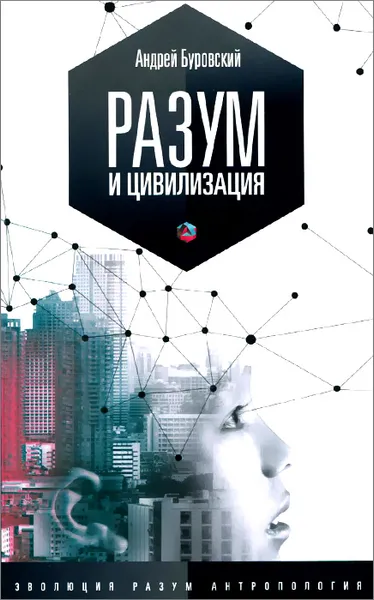 Андрей Буровский

РАЗУМ
И ЦИВИЛИЗАЦИЯ

ЭВОЛЮЦИЯ РАЗУМ АНТРОПОЛОГИЯ